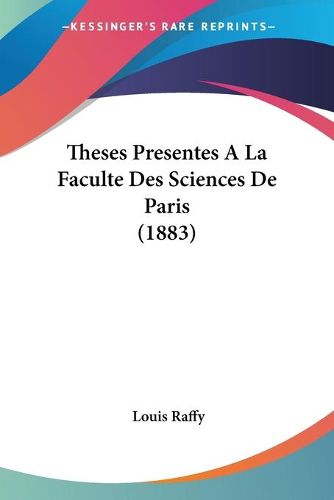 —KESSINGER'S RARE REPRINTS—

Theses Presentes A La Faculte Des Sciences De Paris (1883)

Louis Raffy